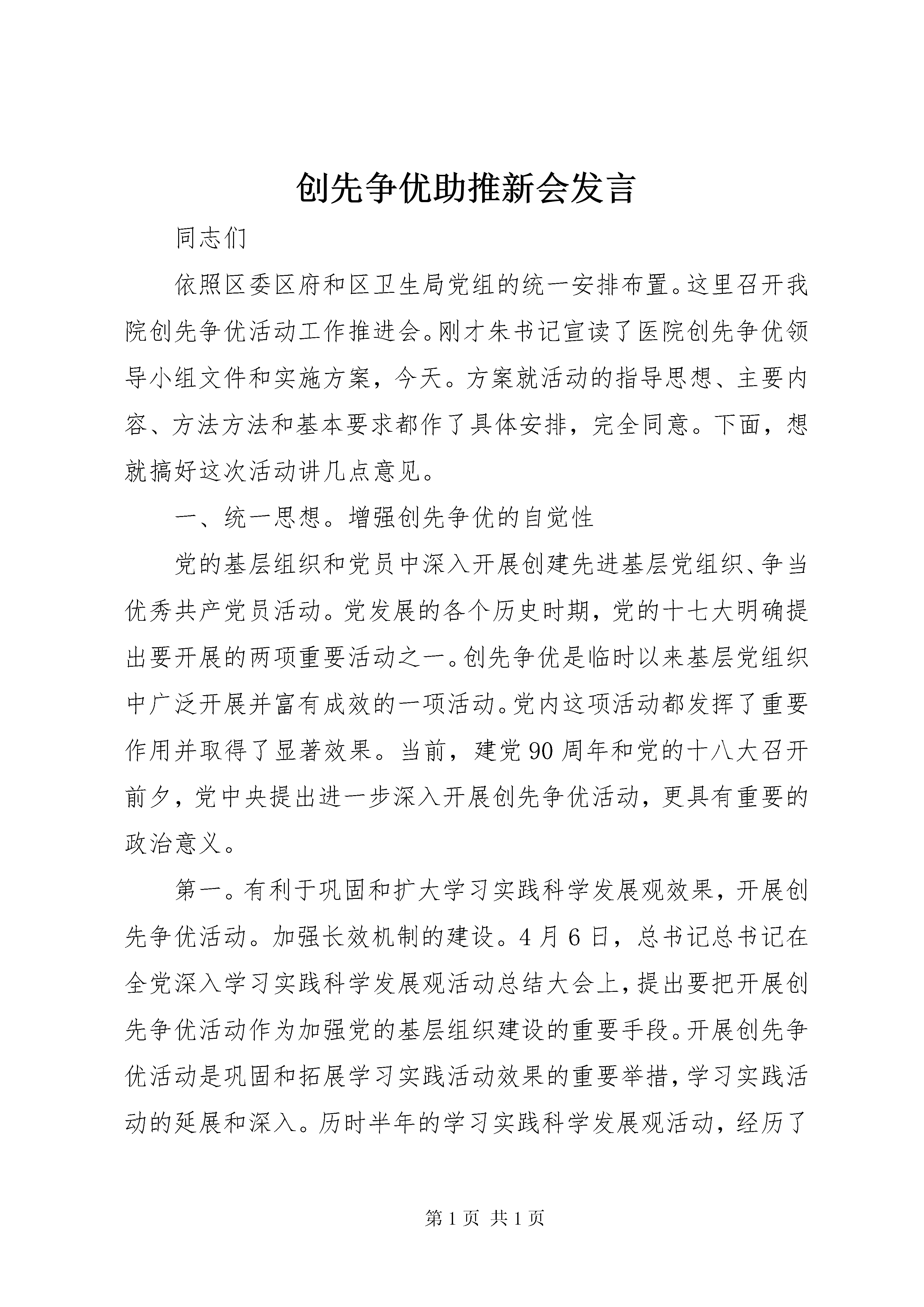 创先争优助推新会发言

同志们

依照区委区府和区卫生局党组的统一安排布置。这里召开我院创先争优活动工作推进会。刚才朱书记宣读了医院创先争优领导小组文件和实施方案，今天。方案就活动的指导思想、主要内容、方法方法和基本要求都作了具体安排，完全同意。下面，想就搞好这次活动讲几点意见。

一、统一思想。增强创先争优的自觉性

党的基层组织和党员中深入开展创建先进基层党组织、争当优秀共产党员活动。党发展的各个历史时期，党的十七大明确提出要开展的两项重要活动之一。创先争优是临时以来基层党组织中广泛开展并富有成效的一项活动。党内这项活动都发挥了重要作用并取得了显著效果。当前，建党90周年和党的十八大召开前夕，党中央提出进一步深入开展创先争优活动，更具有重要的政治意义。

第一。有利于巩固和扩大学习实践科学发展观效果，开展创先争优活动。加强长效机制的建设。4月6日，总书记总书记在全党深入学习实践科学发展观活动总结大会上，提出要把开展创先争优活动作为加强党的基层组织建设的重要手段。开展创先争优活动是巩固和拓展学习实践活动效果的重要举措，学习实践活动的延展和深入。历时半年的学习实践科学发展观活动，经历了

第1页 共1页